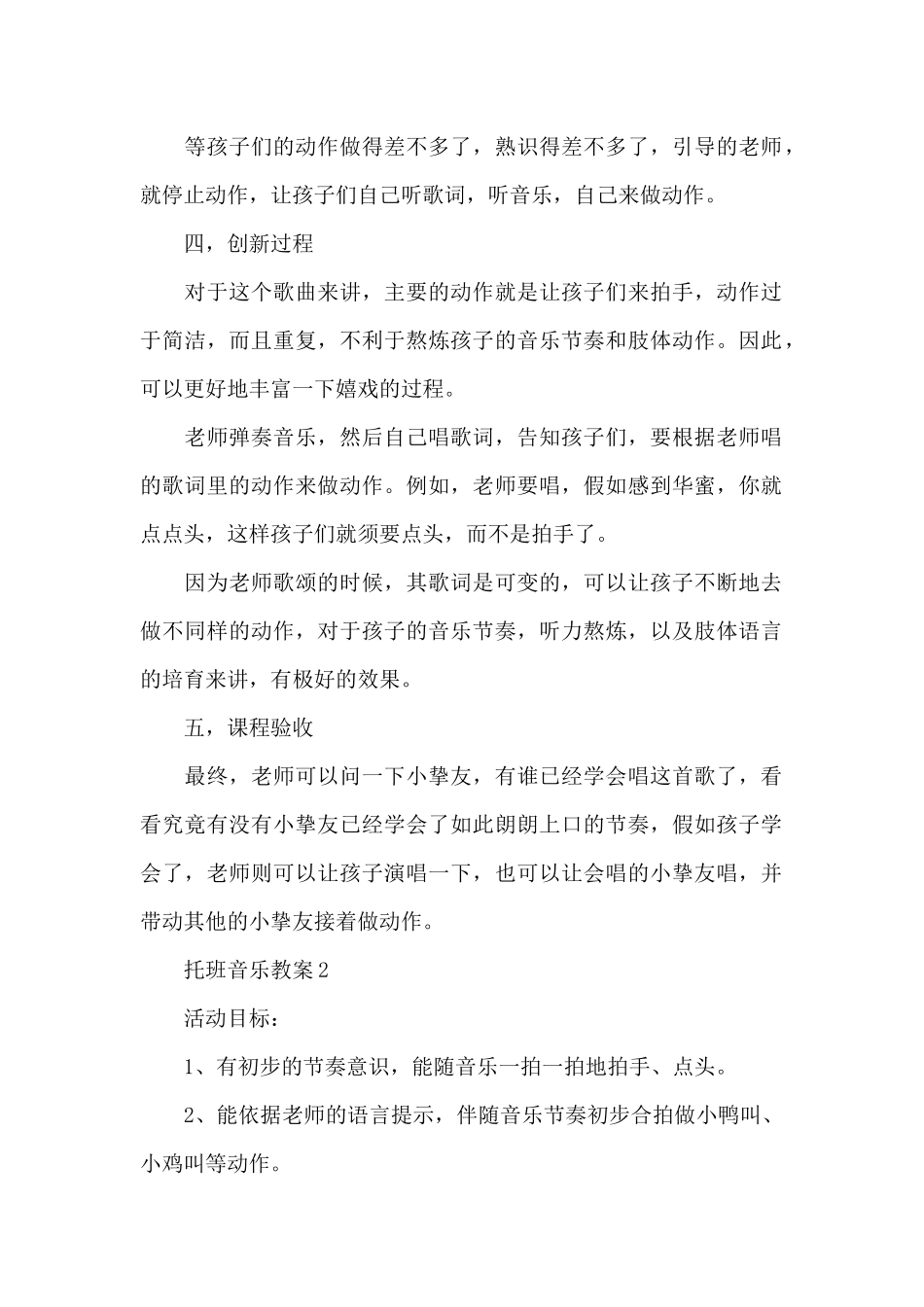 等孩子们的动作做得差不多了，熟识得差不多了，引导的老师，就停止动作，让孩子们自己听歌词，听音乐，自己来做动作。

四，创新过程

对于这个歌曲来讲，主要的动作就是让孩子们来拍手，动作过于简洁，而且重复，不利于熬炼孩子的音乐节奏和肢体动作。因此，可以更好地丰富一下嬉戏的过程。

老师弹奏音乐，然后自己唱歌词，告知孩子们，要根据老师唱的歌词里的动作来做动作。例如，老师要唱，假如感到华蜜，你就点点头，这样孩子们就须要点头，而不是拍手了。

因为老师歌颂的时候，其歌词是可变的，可以让孩子不断地去做不同样的动作，对于孩子的音乐节奏，听力熬炼，以及肢体语言的培育来讲，有极好的效果。

五，课程验收

最终，老师可以问一下小挚友，有谁已经学会唱这首歌了，看看究竟有没有小挚友已经学会了如此朗朗上口的节奏，假如孩子学会了，老师则可以让孩子演唱一下，也可以让会唱的小挚友唱，并带动其他的小挚友接着做动作。

托班音乐教案2

活动目标：

1、有初步的节奏意识，能随音乐一拍一拍地拍手、点头。

2、能依据老师的语言提示，伴随音乐节奏初步合拍做小鸭叫、小鸡叫等动作。